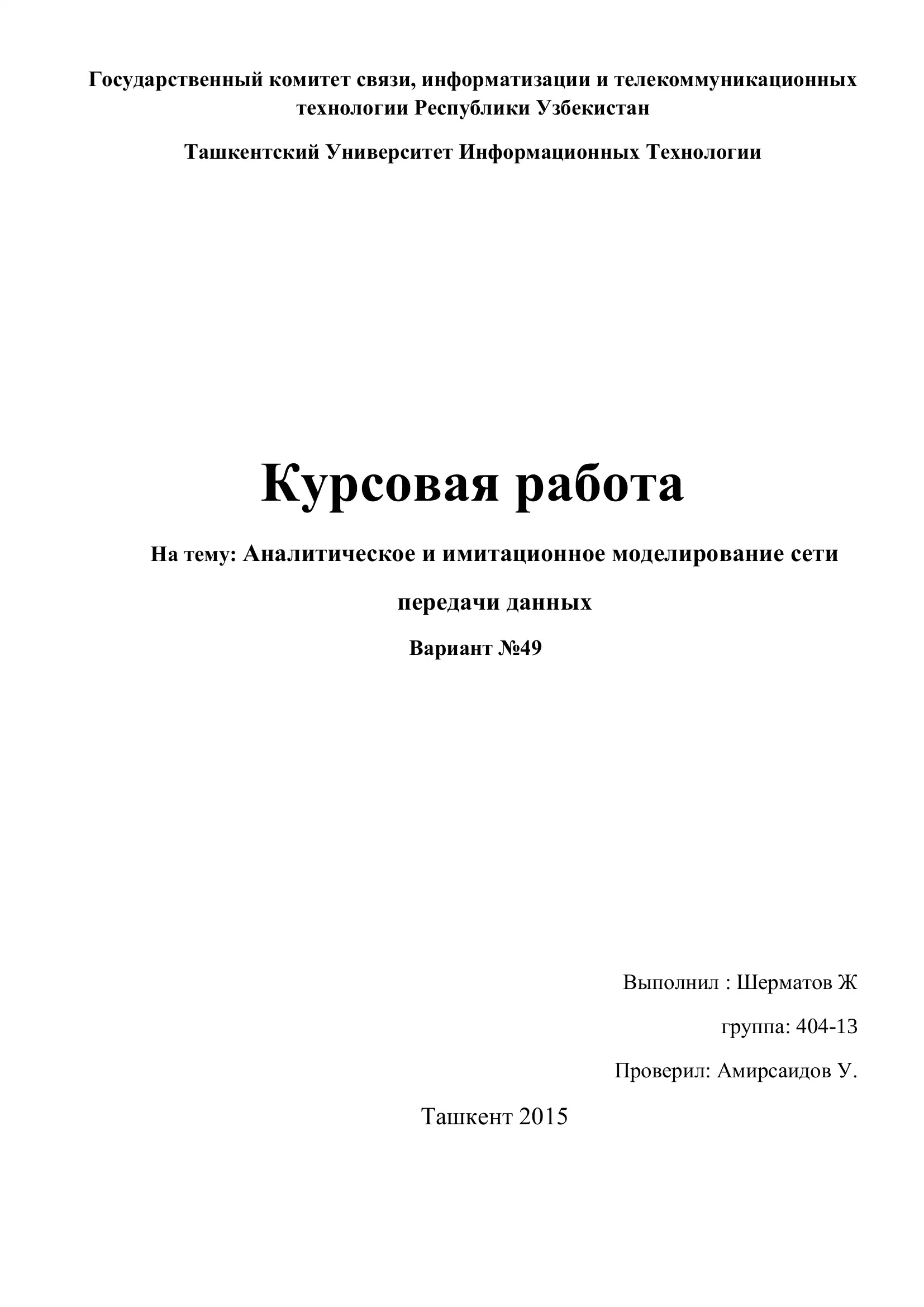 Государственный комитет связи, информатизации и телекоммуникационных технологии Республики Узбекистан

Ташкентский Университет Информационных Технологии

Курсовая работа

На тему: Аналитическое и имитационное моделирование сети передачи данных

Вариант №49

Выполнил : Шерматов Ж

группа: 404-13

Проверил: Амирсаидов У.

Ташкент 2015